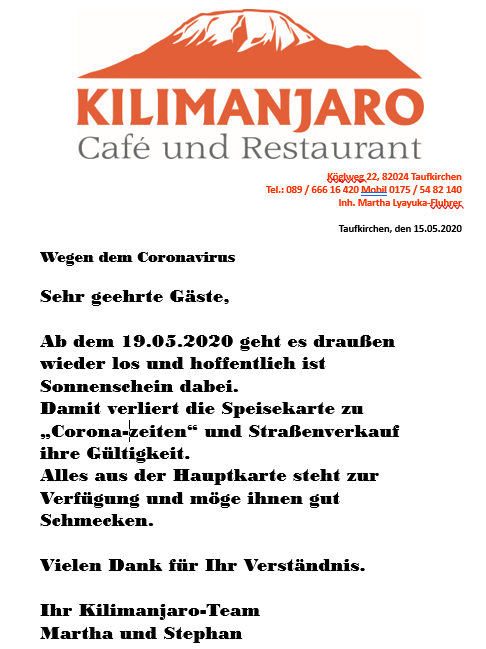 KILIMANJARO
Café und Restaurant

Köglweg 22, 82024 Taufkirchen
Tel.: 089 / 666 16 420 Mobil 0175 / 54 82 140
Inh. Martha Lyayuka-Fluhrer

Taufkirchen, den 15.05.2020

Wegen dem Coronavirus

Sehr geehrte Gäste,

Ab dem 19.05.2020 geht es draußen wieder los und hoffentlich ist Sonnenschein dabei.
Damit verliert die Speisekarte zu „Corona-zeiten“ und Straßenverkauf ihre Gültigkeit.
Alles aus der Hauptkarte steht zur Verfügung und möge ihnen gut Schmecken.

Vielen Dank für Ihr Verständnis.

Ihr Kilimanjaro-Team
Martha und Stephan